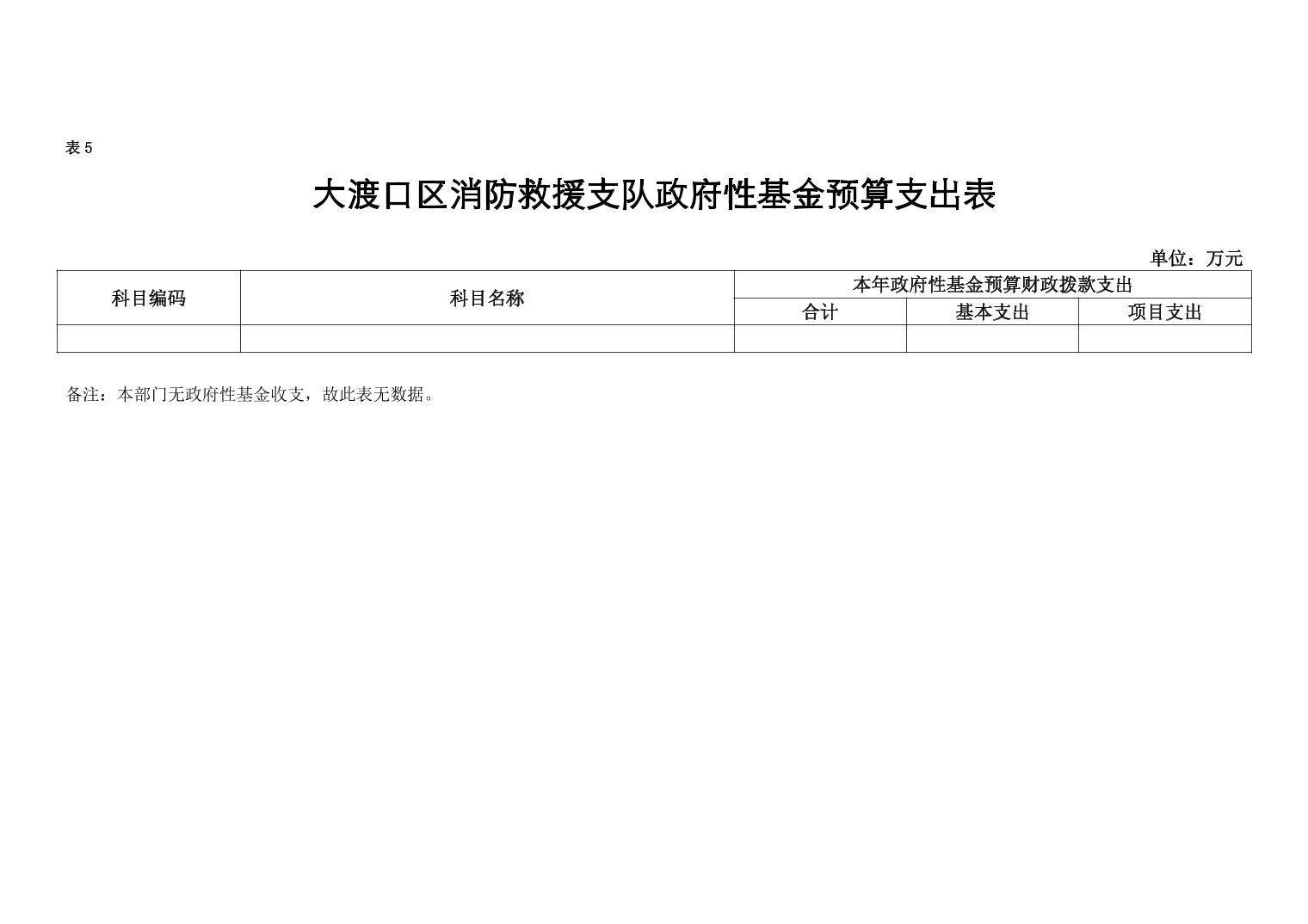 表 5

大渡口区消防救援支队政府性基金预算支出表

单位：万元

| 科目编码 | 科目名称 | 本年政府性基金预算财政拨款支出 | | |
|---|---|---|---|---|
| | | 合计 | 基本支出 | 项目支出 |
| | | | | |

备注：本部门无政府性基金收支，故此表无数据。